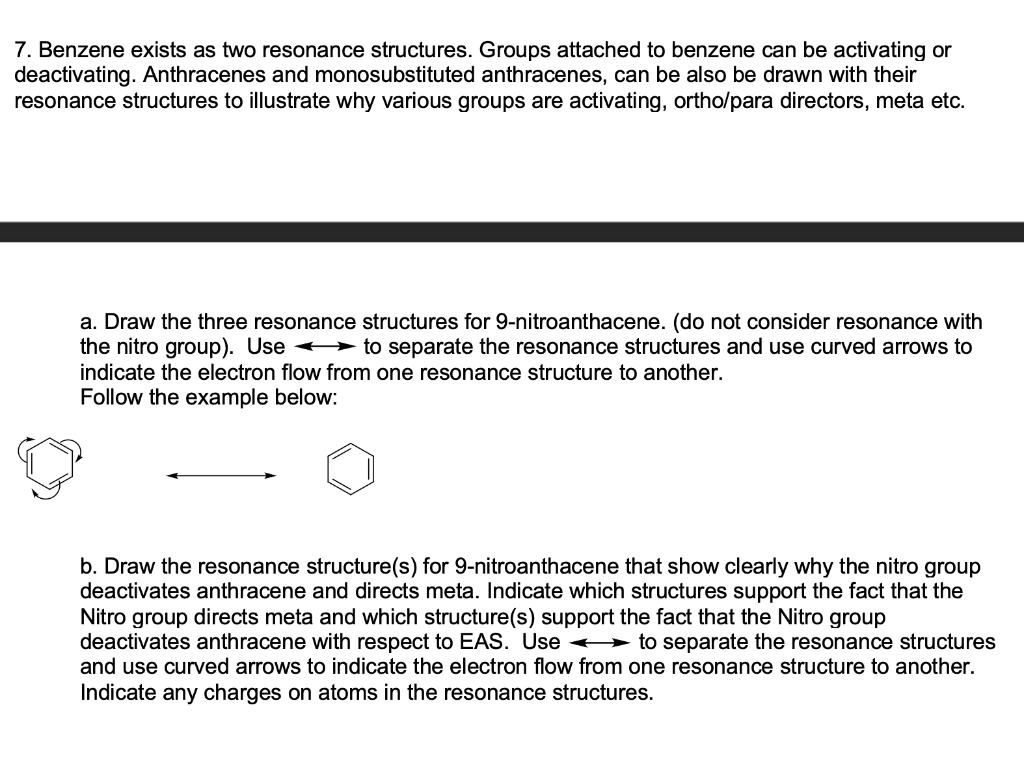 7. Benzene exists as two resonance structures. Groups attached to benzene can be activating or deactivating. Anthracenes and monosubstituted anthracenes, can be also be drawn with their resonance structures to illustrate why various groups are activating, ortho/para directors, meta etc.

a. Draw the three resonance structures for 9-nitroanthacene. (do not consider resonance with the nitro group). Use ⟷ to separate the resonance structures and use curved arrows to indicate the electron flow from one resonance structure to another.
Follow the example below:

b. Draw the resonance structure(s) for 9-nitroanthacene that show clearly why the nitro group deactivates anthracene and directs meta. Indicate which structures support the fact that the Nitro group directs meta and which structure(s) support the fact that the Nitro group deactivates anthracene with respect to EAS. Use ⟷ to separate the resonance structures and use curved arrows to indicate the electron flow from one resonance structure to another. Indicate any charges on atoms in the resonance structures.